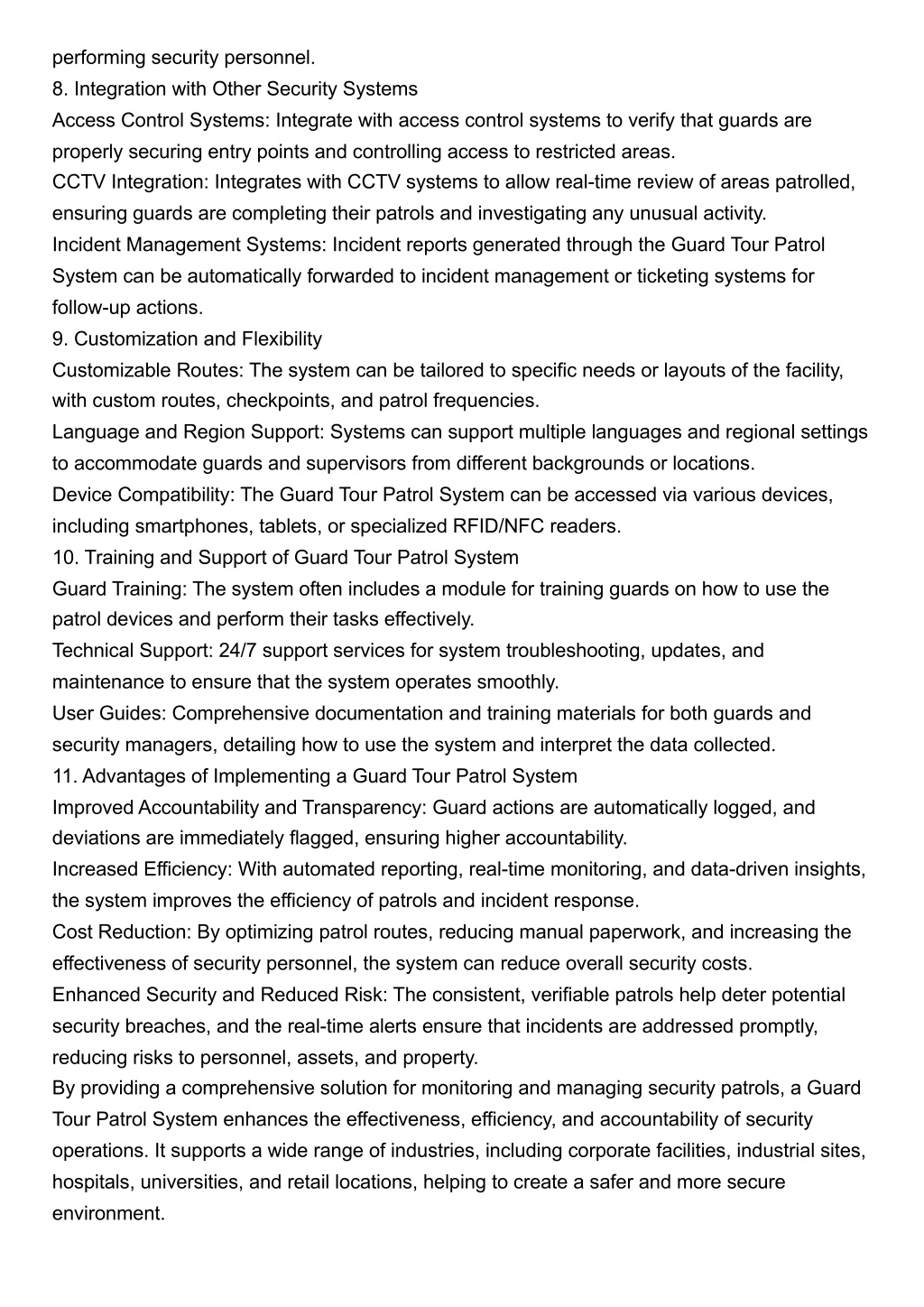 performing security personnel.
8. Integration with Other Security Systems
Access Control Systems: Integrate with access control systems to verify that guards are properly securing entry points and controlling access to restricted areas.
CCTV Integration: Integrates with CCTV systems to allow real-time review of areas patrolled, ensuring guards are completing their patrols and investigating any unusual activity.
Incident Management Systems: Incident reports generated through the Guard Tour Patrol System can be automatically forwarded to incident management or ticketing systems for follow-up actions.
9. Customization and Flexibility
Customizable Routes: The system can be tailored to specific needs or layouts of the facility, with custom routes, checkpoints, and patrol frequencies.
Language and Region Support: Systems can support multiple languages and regional settings to accommodate guards and supervisors from different backgrounds or locations.
Device Compatibility: The Guard Tour Patrol System can be accessed via various devices, including smartphones, tablets, or specialized RFID/NFC readers.
10. Training and Support of Guard Tour Patrol System
Guard Training: The system often includes a module for training guards on how to use the patrol devices and perform their tasks effectively.
Technical Support: 24/7 support services for system troubleshooting, updates, and maintenance to ensure that the system operates smoothly.
User Guides: Comprehensive documentation and training materials for both guards and security managers, detailing how to use the system and interpret the data collected.
11. Advantages of Implementing a Guard Tour Patrol System
Improved Accountability and Transparency: Guard actions are automatically logged, and deviations are immediately flagged, ensuring higher accountability.
Increased Efficiency: With automated reporting, real-time monitoring, and data-driven insights, the system improves the efficiency of patrols and incident response.
Cost Reduction: By optimizing patrol routes, reducing manual paperwork, and increasing the effectiveness of security personnel, the system can reduce overall security costs.
Enhanced Security and Reduced Risk: The consistent, verifiable patrols help deter potential security breaches, and the real-time alerts ensure that incidents are addressed promptly, reducing risks to personnel, assets, and property.
By providing a comprehensive solution for monitoring and managing security patrols, a Guard Tour Patrol System enhances the effectiveness, efficiency, and accountability of security operations. It supports a wide range of industries, including corporate facilities, industrial sites, hospitals, universities, and retail locations, helping to create a safer and more secure environment.